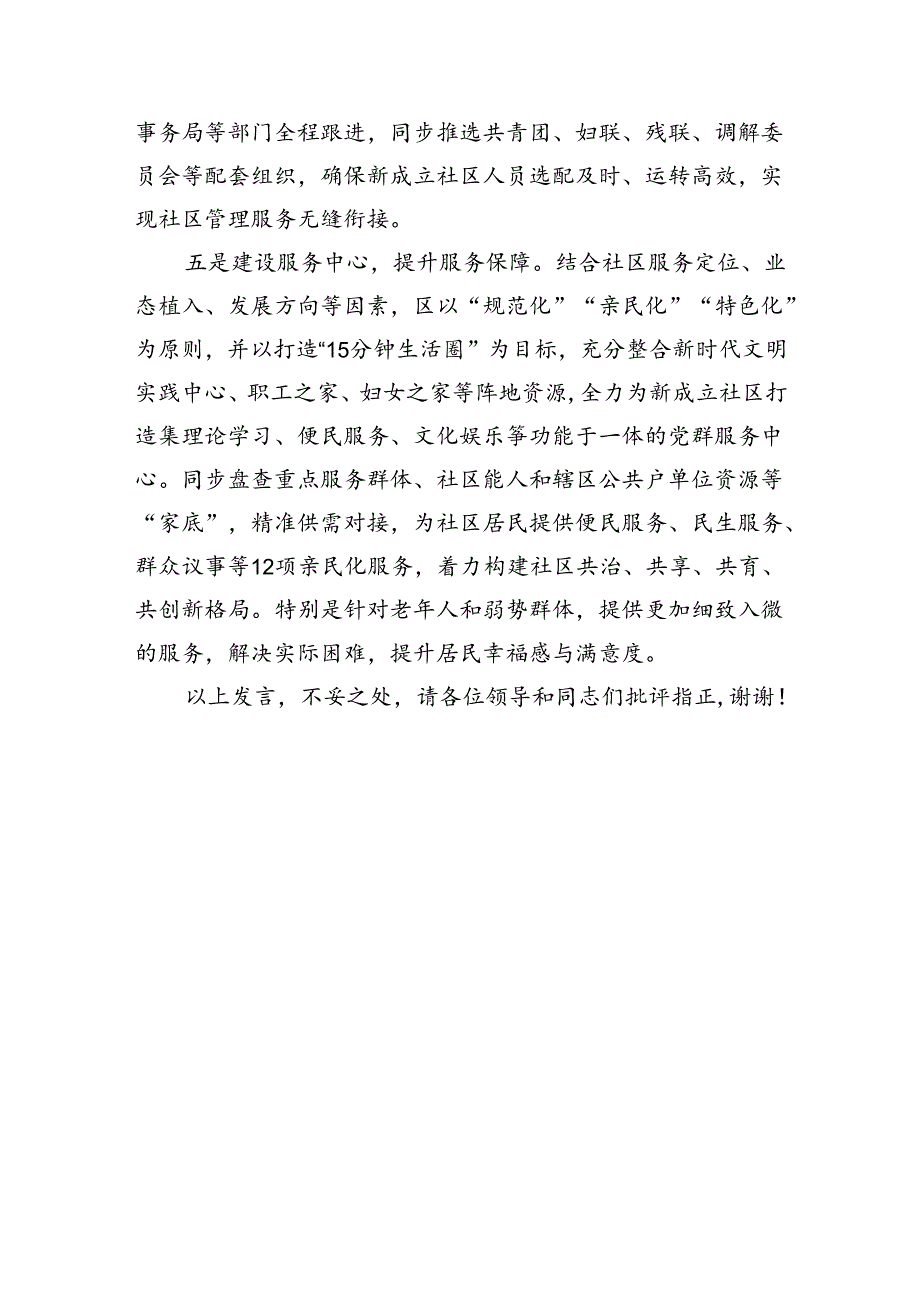 事务局等部门全程跟进，同步推选共青团、妇联、残联、调解委员会等配套组织，确保新成立社区人员选配及时、运转高效，实现社区管理服务无缝衔接。

五是建设服务中心，提升服务保障。结合社区服务定位、业态植入、发展方向等因素，区以“规范化”“亲民化”“特色化”为原则，并以打造“15分钟生活圈”为目标，充分整合新时代文明实践中心、职工之家、妇女之家等阵地资源，全力为新成立社区打造集理论学习、便民服务、文化娱乐等功能于一体的党群服务中心。同步盘查重点服务群体、社区能人和辖区公共户单位资源等“家底”，精准供需对接，为社区居民提供便民服务、民生服务、群众议事等12项亲民化服务，着力构建社区共治、共享、共育、共创新格局。特别是针对老年人和弱势群体，提供更加细致入微的服务，解决实际困难，提升居民幸福感与满意度。

以上发言，不妥之处，请各位领导和同志们批评指正，谢谢！